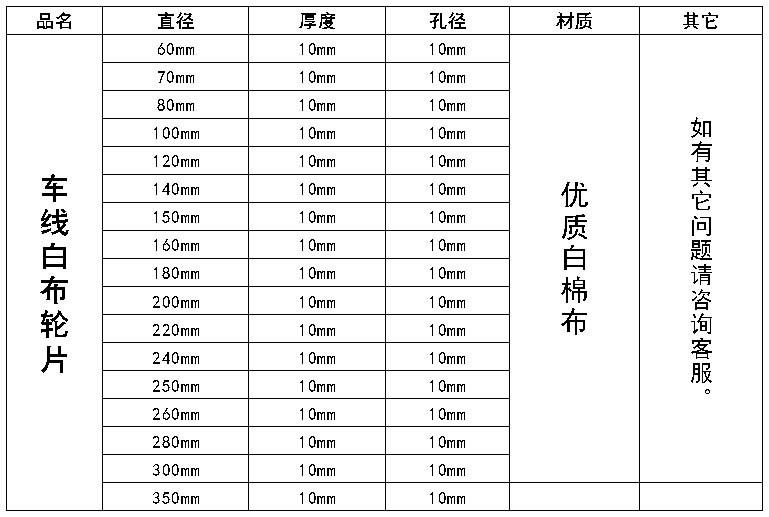 | 品名 | 直径 | 厚度 | 孔径 | 材质 | 其它 |
|---|---|---|---|---|---|
| 车线白布轮片 | 60mm | 10mm | 10mm | 优质白棉布 | 如有其它问题请咨询客服。 |
| | 70mm | 10mm | 10mm | | |
| | 80mm | 10mm | 10mm | | |
| | 100mm | 10mm | 10mm | | |
| | 120mm | 10mm | 10mm | | |
| | 140mm | 10mm | 10mm | | |
| | 150mm | 10mm | 10mm | | |
| | 160mm | 10mm | 10mm | | |
| | 180mm | 10mm | 10mm | | |
| | 200mm | 10mm | 10mm | | |
| | 220mm | 10mm | 10mm | | |
| | 240mm | 10mm | 10mm | | |
| | 250mm | 10mm | 10mm | | |
| | 260mm | 10mm | 10mm | | |
| | 280mm | 10mm | 10mm | | |
| | 300mm | 10mm | 10mm | | |
| | 350mm | 10mm | 10mm | | |